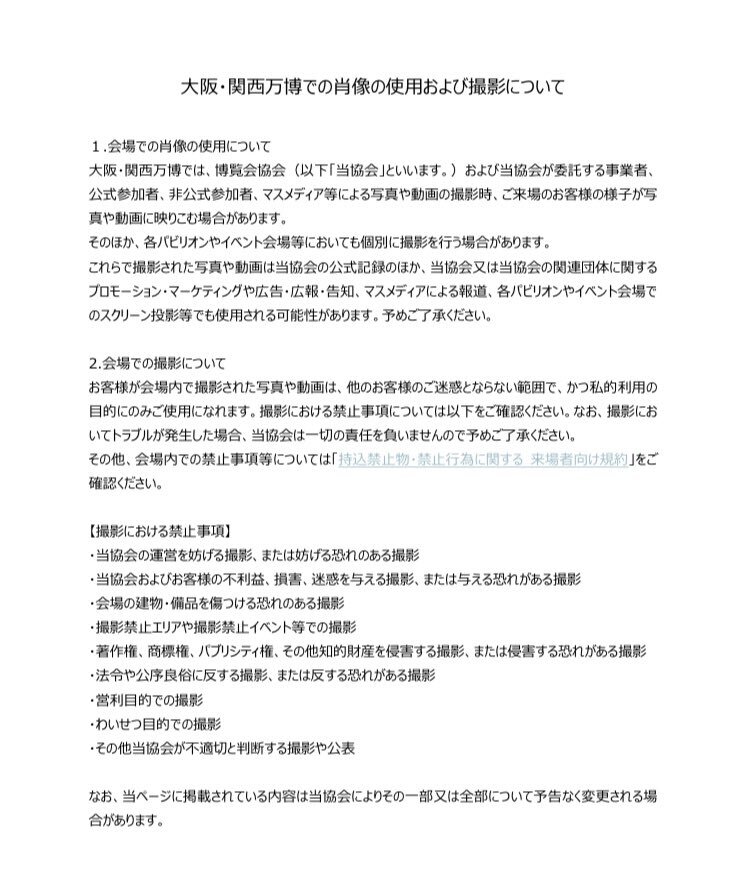 大阪・関西万博での肖像の使用および撮影について

１.会場での肖像の使用について
大阪・関西万博では、博覧会協会（以下「当協会」といいます。）および当協会が委託する事業者、公式参加者、非公式参加者、マスメディア等による写真や動画の撮影時、ご来場のお客様の様子が写真や動画に映りこむ場合があります。
そのほか、各パビリオンやイベント会場等においても個別に撮影を行う場合があります。
これらで撮影された写真や動画は当協会の公式記録のほか、当協会又は当協会の関連団体に関するプロモーション・マーケティングや広告・広報・告知、マスメディアによる報道、各パビリオンやイベント会場でのスクリーン投影等でも使用される可能性があります。予めご了承ください。

2.会場での撮影について
お客様が会場内で撮影された写真や動画は、他のお客様のご迷惑とならない範囲で、かつ私的利用の目的にのみご使用になれます。撮影における禁止事項については以下をご確認ください。なお、撮影においてトラブルが発生した場合、当協会は一切の責任を負いませんので予めご了承ください。
その他、会場内での禁止事項等については「持込禁止物・禁止行為に関する　来場者向け規約」をご確認ください。

【撮影における禁止事項】
・当協会の運営を妨げる撮影、または妨げる恐れのある撮影
・当協会およびお客様の不利益、損害、迷惑を与える撮影、または与える恐れがある撮影
・会場の建物・備品を傷つける恐れのある撮影
・撮影禁止エリアや撮影禁止イベント等での撮影
・著作権、商標権、パブリシティ権、その他知的財産を侵害する撮影、または侵害する恐れがある撮影
・法令や公序良俗に反する撮影、または反する恐れがある撮影
・営利目的での撮影
・わいせつ目的での撮影
・その他当協会が不適切と判断する撮影や公表

なお、当ページに掲載されている内容は当協会によりその一部又は全部について予告なく変更される場合があります。